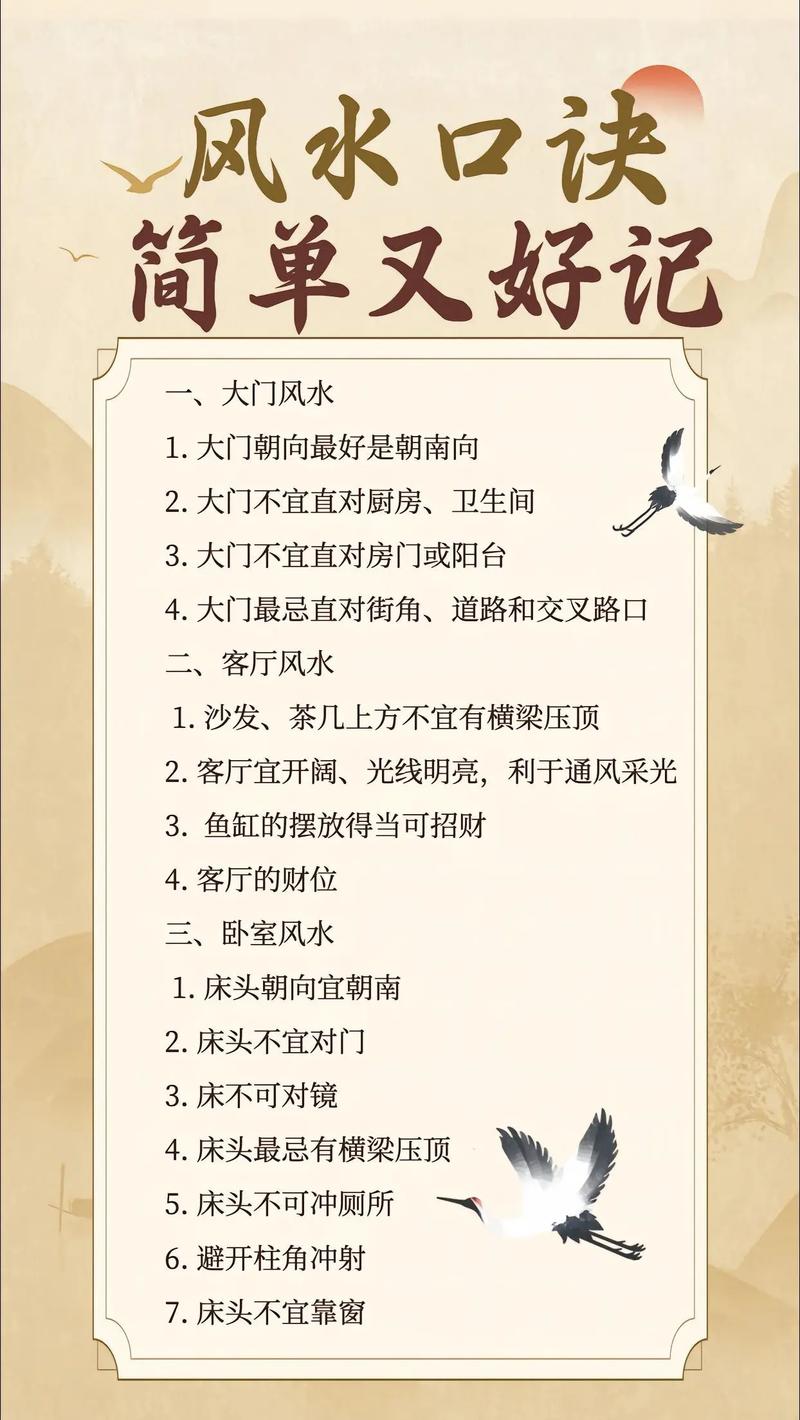 风水口诀
简单又好记

一、大门风水

1.大门朝向最好是朝南向

2.大门不宜直对厨房、卫生间

3.大门不宜直对房门或阳台

4.大门最忌直对街角、道路和交叉路口

二、客厅风水

1.沙发、茶几上方不宜有横梁压顶

2.客厅宜开阔、光线明亮，利于通风采光

3.鱼缸的摆放得当可招财

4.客厅的财位

三、卧室风水

1.床头朝向宜朝南

2.床头不宜对门

3.床不可对镜

4.床头最忌有横梁压顶

5.床头不可冲厕所

6.避开柱角冲射

7.床头不宜靠窗